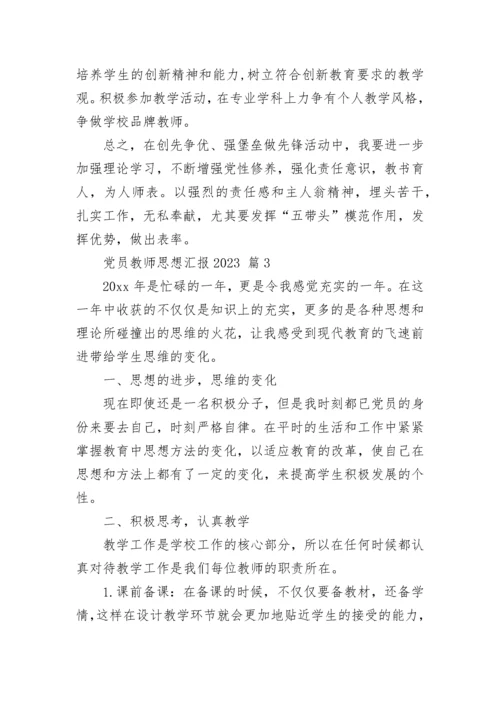 培养学生的创新精神和能力,树立符合创新教育要求的教学观。积极参加教学活动，在专业学科上力争有个人教学风格，争做学校品牌教师。

总之，在创先争优、强堡垒做先锋活动中，我要进一步加强理论学习，不断增强党性修养，强化责任意识，教书育人，为人师表。以强烈的责任感和主人翁精神，埋头苦干，扎实工作，无私奉献，尤其要发挥“五带头”模范作用，发挥优势，做出表率。

党员教师思想汇报 2023 篇 3

20xx 年是忙碌的一年，更是令我感觉充实的一年。在这一年中收获的不仅仅是知识上的充实，更多的是各种思想和理论所碰撞出的思维的火花，让我感受到现代教育的飞速前进带给学生思维的变化。

一、思想的进步，思维的变化

现在即使还是一名积极分子，但是我时刻都已党员的身份来要去自己，时刻严格自律。在平时的生活和工作中紧紧掌握教育中思想方法的变化，以适应教育的改革，使自己在思想和方法上都有了一定的变化，来提高学生积极发展的个性。

二、积极思考，认真教学

教学工作是学校工作的核心部分，所以在任何时候都认真对待教学工作是我们每位教师的职责所在。

1.课前备课：在备课的时候，不仅仅要备教材，还备学情,这样在设计教学环节就会更加地贴近学生的接受的能力，